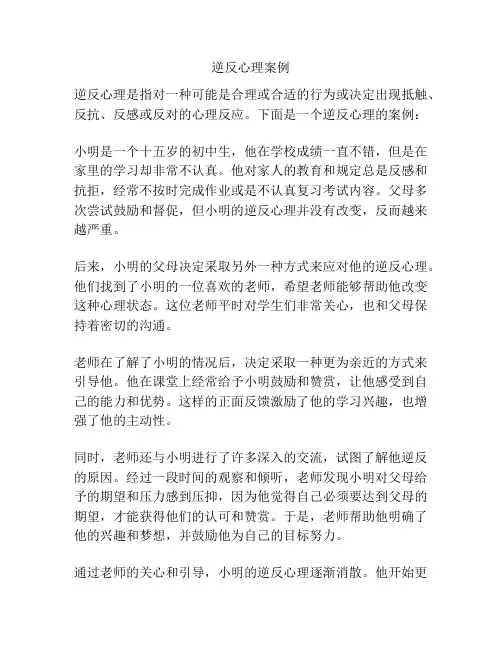 逆反心理案例

逆反心理是指对一种可能是合理或合适的行为或决定出现抵触、反抗、反感或反对的心理反应。下面是一个逆反心理的案例：

小明是一个十五岁的初中生，他在学校成绩一直不错，但是在家里的学习却非常不认真。他对家人的教育和规定总是反感和抗拒，经常不按时完成作业或是不认真复习考试内容。父母多次尝试鼓励和督促，但小明的逆反心理并没有改变，反而越来越严重。

后来，小明的父母决定采取另外一种方式来应对他的逆反心理。他们找到了小明的一位喜欢的老师，希望老师能够帮助他改变这种心理状态。这位老师平时对学生们非常关心，也和父母保持着密切的沟通。

老师在了解了小明的情况后，决定采取一种更为亲近的方式来引导他。他在课堂上经常给予小明鼓励和赞赏，让他感受到自己的能力和优势。这样的正面反馈激励了他的学习兴趣，也增强了他的主动性。

同时，老师还与小明进行了许多深入的交流，试图了解他逆反的原因。经过一段时间的观察和倾听，老师发现小明对父母给予的期望和压力感到压抑，因为他觉得自己必须要达到父母的期望，才能获得他们的认可和赞赏。于是，老师帮助他明确了他的兴趣和梦想，并鼓励他为自己的目标努力。

通过老师的关心和引导，小明的逆反心理逐渐消散。他开始更